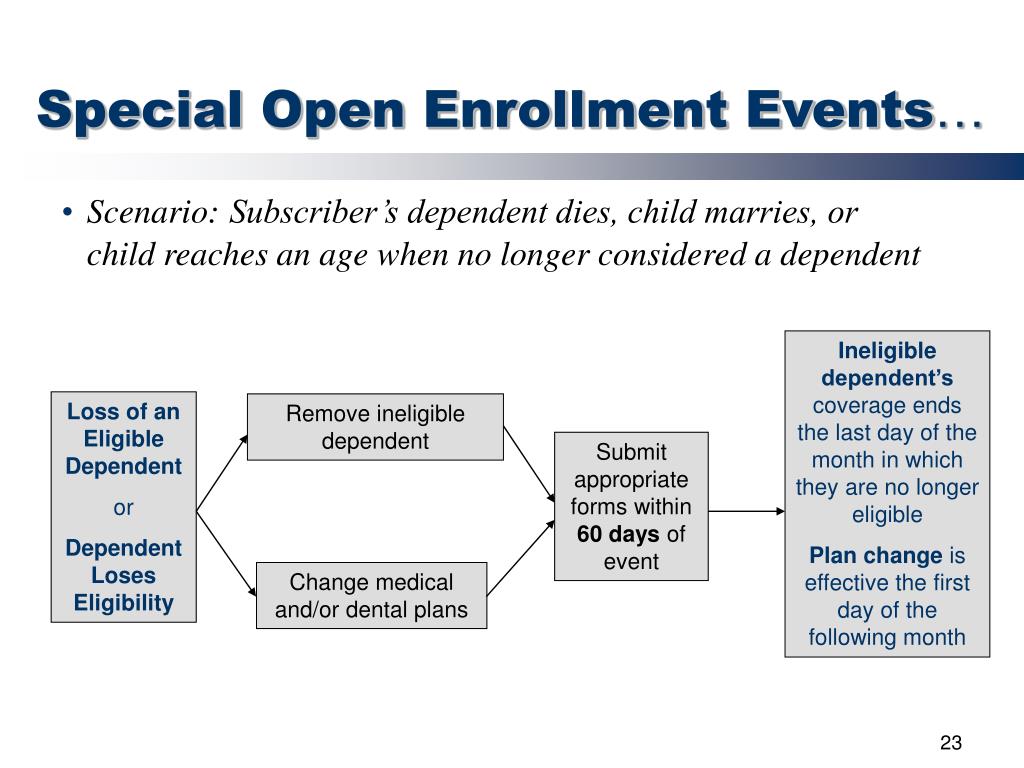 Special Open Enrollment Events…

• Scenario: Subscriber's dependent dies, child marries, or child reaches an age when no longer considered a dependent

Loss of an Eligible Dependent

or

Dependent Loses Eligibility

Remove ineligible dependent

Change medical and/or dental plans

Submit appropriate forms within 60 days of event

Ineligible dependent's coverage ends the last day of the month in which they are no longer eligible

Plan change is effective the first day of the following month

23